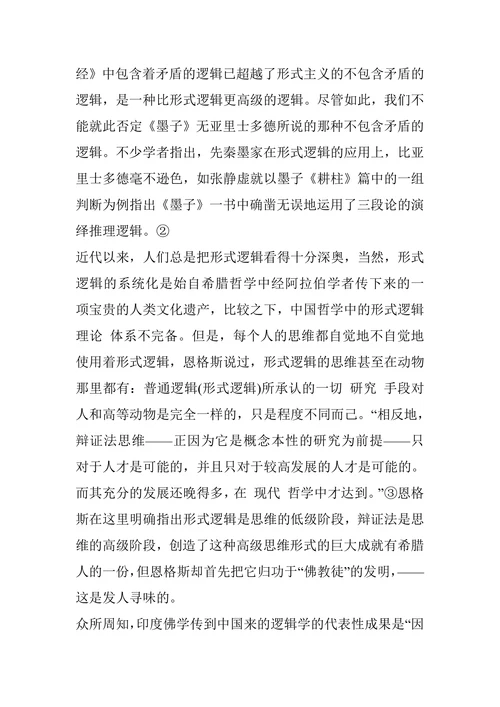 经》中包含着矛盾的逻辑已超越了形式主义的不包含矛盾的逻辑，是一种比形式逻辑更高级的逻辑。尽管如此，我们不能就此否定《墨子》无亚里士多德所说的那种不包含矛盾的逻辑。不少学者指出，先秦墨家在形式逻辑的应用上，比亚里士多德毫不逊色，如张静虚就以墨子《耕柱》篇中的一组判断为例指出《墨子》一书中确凿无误地运用了三段论的演绎推理逻辑。②

近代以来，人们总是把形式逻辑看得十分深奥，当然，形式逻辑的系统化是始自希腊哲学中经阿拉伯学者传下来的一项宝贵的人类文化遗产，比较之下，中国哲学中的形式逻辑理论 体系不完备。但是，每个人的思维都自觉地不自觉地使用着形式逻辑，恩格斯说过，形式逻辑的思维甚至在动物那里都有：普通逻辑(形式逻辑)所承认的一切 研究 手段对人和高等动物是完全一样的，只是程度不同而已。“相反地，辩证法思维——正因为它是概念本性的研究为前提——只对于人才是可能的，并且只对于较高发展的人才是可能的。而其充分的发展还晚得多，在 现代 哲学中才达到。”③恩格斯在这里明确指出形式逻辑是思维的低级阶段，辩证法是思维的高级阶段，创造了这种高级思维形式的巨大成就有希腊人的一份，但恩格斯却首先把它归功于“佛教徒”的发明，——这是发人寻味的。

众所周知，印度佛学传到中国来的逻辑学的代表性成果是“因